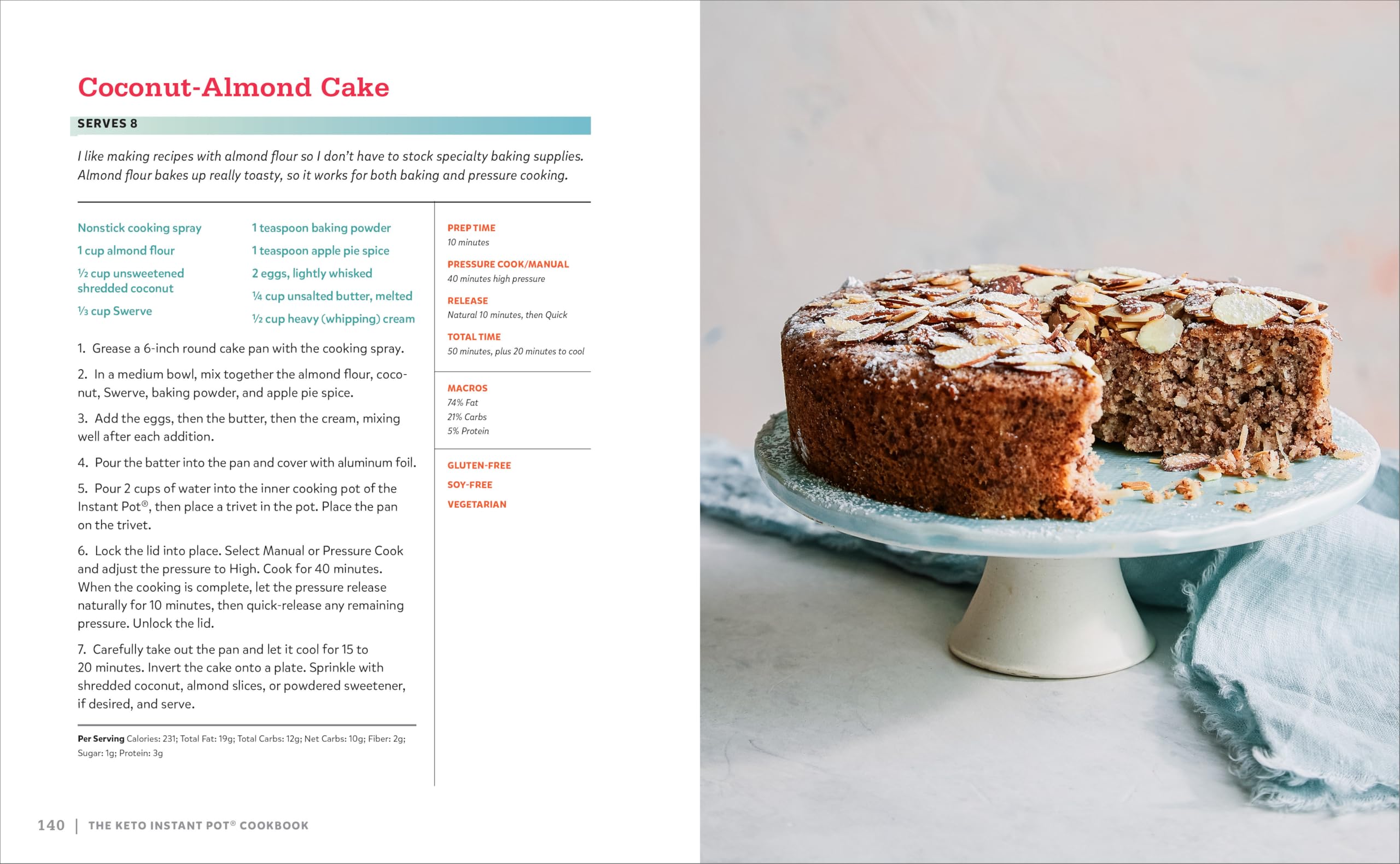 Coconut-Almond Cake

SERVES 8

I like making recipes with almond flour so I don't have to stock specialty baking supplies. Almond flour bakes up really toasty, so it works for both baking and pressure cooking.

Nonstick cooking spray

1 cup almond flour

½ cup unsweetened shredded coconut

⅓ cup Swerve

1 teaspoon baking powder

1 teaspoon apple pie spice

2 eggs, lightly whisked

¼ cup unsalted butter, melted

½ cup heavy (whipping) cream

1. Grease a 6-inch round cake pan with the cooking spray.

2. In a medium bowl, mix together the almond flour, coconut, Swerve, baking powder, and apple pie spice.

3. Add the eggs, then the butter, then the cream, mixing well after each addition.

4. Pour the batter into the pan and cover with aluminum foil.

5. Pour 2 cups of water into the inner cooking pot of the Instant Pot®, then place a trivet in the pot. Place the pan on the trivet.

6. Lock the lid into place. Select Manual or Pressure Cook and adjust the pressure to High. Cook for 40 minutes. When the cooking is complete, let the pressure release naturally for 10 minutes, then quick-release any remaining pressure. Unlock the lid.

7. Carefully take out the pan and let it cool for 15 to 20 minutes. Invert the cake onto a plate. Sprinkle with shredded coconut, almond slices, or powdered sweetener, if desired, and serve.

Per Serving Calories: 231; Total Fat: 19g; Total Carbs: 12g; Net Carbs: 10g; Fiber: 2g; Sugar: 1g; Protein: 3g

PREP TIME
10 minutes

PRESSURE COOK/MANUAL
40 minutes high pressure

RELEASE
Natural 10 minutes, then Quick

TOTAL TIME
50 minutes, plus 20 minutes to cool

MACROS
74% Fat
21% Carbs
5% Protein

GLUTEN-FREE
SOY-FREE
VEGETARIAN

140 | THE KETO INSTANT POT® COOKBOOK